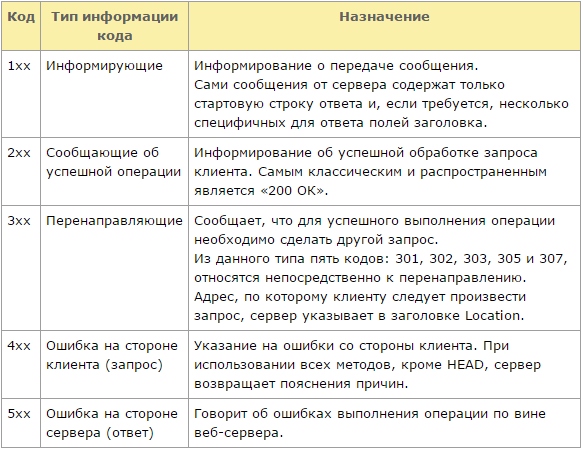 | Код | Тип информации кода | Назначение |
|---|---|---|
| 1xx | Информирующие | Информирование о передаче сообщения. Сами сообщения от сервера содержат только стартовую строку ответа и, если требуется, несколько специфичных для ответа полей заголовка. |
| 2xx | Сообщающие об успешной операции | Информирование об успешной обработке запроса клиента. Самым классическим и распространенным является «200 OK». |
| 3xx | Перенаправляющие | Сообщает, что для успешного выполнения операции необходимо сделать другой запрос. Из данного типа пять кодов: 301, 302, 303, 305 и 307, относятся непосредственно к перенаправлению. Адрес, по которому клиенту следует произвести запрос, сервер указывает в заголовке Location. |
| 4xx | Ошибка на стороне клиента (запрос) | Указание на ошибки со стороны клиента. При использовании всех методов, кроме HEAD, сервер возвращает пояснения причин. |
| 5xx | Ошибка на стороне сервера (ответ) | Говорит об ошибках выполнения операции по вине веб-сервера. |